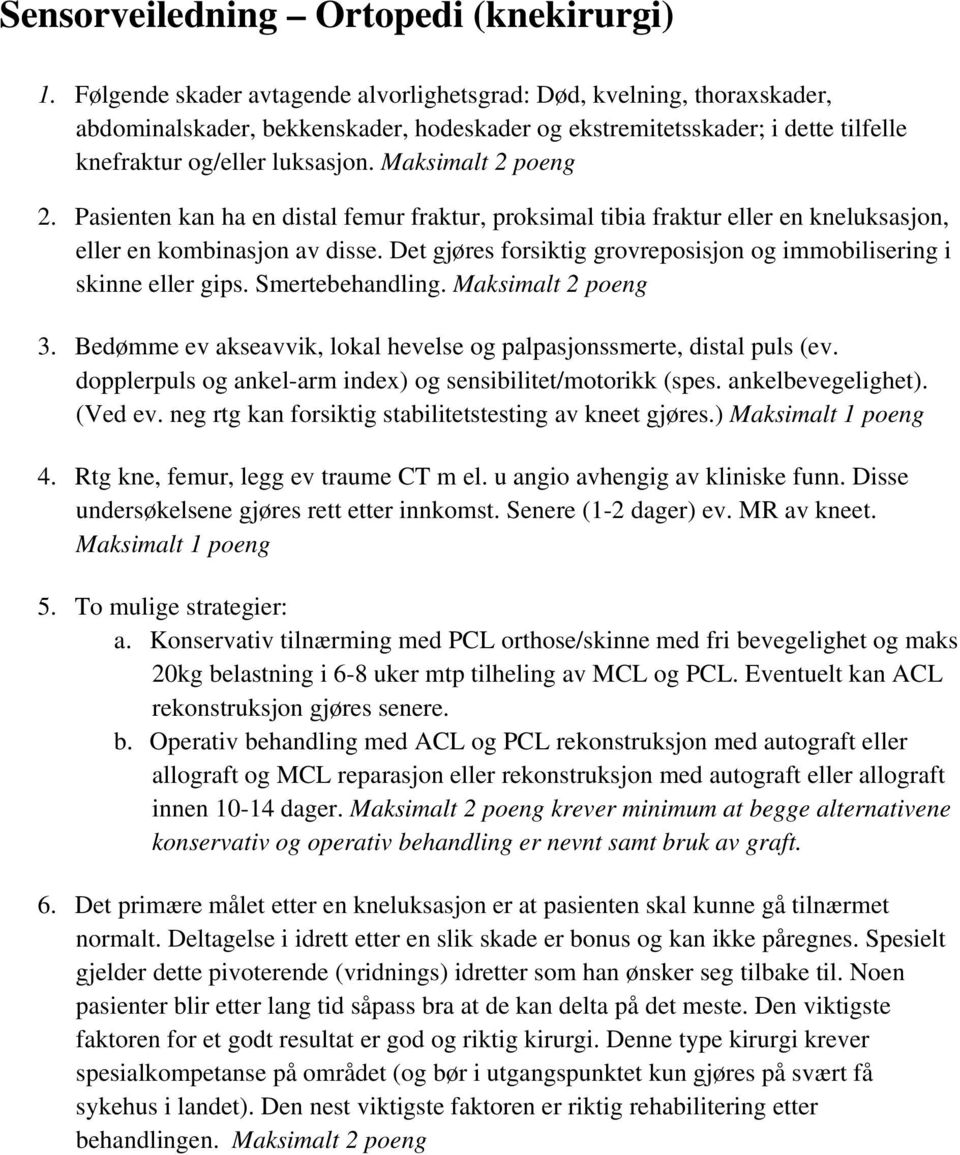 Sensorveiledning – Ortopedi (knekirurgi)

1. Følgende skader avtagende alvorlighetsgrad: Død, kvelning, thoraxskader, abdominalskader, bekkenskader, hodeskader og ekstremitetsskader; i dette tilfelle knefraktur og/eller luksasjon. Maksimalt 2 poeng

2. Pasienten kan ha en distal femur fraktur, proksimal tibia fraktur eller en kneluksasjon, eller en kombinasjon av disse. Det gjøres forsiktig grovreposisjon og immobilisering i skinne eller gips. Smertebehandling. Maksimalt 2 poeng

3. Bedømme ev akseavvik, lokal hevelse og palpasjonssmerte, distal puls (ev. dopplerpuls og ankel-arm index) og sensibilitet/motorikk (spes. ankelbevegelighet). (Ved ev. neg rtg kan forsiktig stabilitetstesting av kneet gjøres.) Maksimalt 1 poeng

4. Rtg kne, femur, legg ev traume CT m el. u angio avhengig av kliniske funn. Disse undersøkelsene gjøres rett etter innkomst. Senere (1-2 dager) ev. MR av kneet. Maksimalt 1 poeng

5. To mulige strategier:
a. Konservativ tilnærming med PCL orthose/skinne med fri bevegelighet og maks 20kg belastning i 6-8 uker mtp tilheling av MCL og PCL. Eventuelt kan ACL rekonstruksjon gjøres senere.
b. Operativ behandling med ACL og PCL rekonstruksjon med autograft eller allograft og MCL reparasjon eller rekonstruksjon med autograft eller allograft innen 10-14 dager. Maksimalt 2 poeng krever minimum at begge alternativene konservativ og operativ behandling er nevnt samt bruk av graft.

6. Det primære målet etter en kneluksasjon er at pasienten skal kunne gå tilnærmet normalt. Deltagelse i idrett etter en slik skade er bonus og kan ikke påregnes. Spesielt gjelder dette pivoterende (vridnings) idretter som han ønsker seg tilbake til. Noen pasienter blir etter lang tid såpass bra at de kan delta på det meste. Den viktigste faktoren for et godt resultat er god og riktig kirurgi. Denne type kirurgi krever spesialkompetanse på området (og bør i utgangspunktet kun gjøres på svært få sykehus i landet). Den nest viktigste faktoren er riktig rehabilitering etter behandlingen. Maksimalt 2 poeng